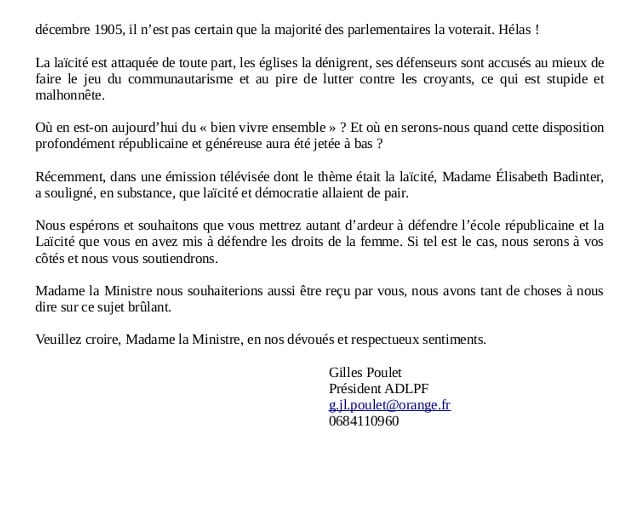 décembre 1905, il n'est pas certain que la majorité des parlementaires la voterait. Hélas !

La laïcité est attaquée de toute part, les églises la dénigrent, ses défenseurs sont accusés au mieux de faire le jeu du communautarisme et au pire de lutter contre les croyants, ce qui est stupide et malhonnête.

Où en est-on aujourd'hui du « bien vivre ensemble » ? Et où en serons-nous quand cette disposition profondément républicaine et généreuse aura été jetée à bas ?

Récemment, dans une émission télévisée dont le thème était la laïcité, Madame Élisabeth Badinter, a souligné, en substance, que laïcité et démocratie allaient de pair.

Nous espérons et souhaitons que vous mettrez autant d'ardeur à défendre l'école républicaine et la Laïcité que vous en avez mis à défendre les droits de la femme. Si tel est le cas, nous serons à vos côtés et nous vous soutiendrons.

Madame la Ministre nous souhaiterions aussi être reçu par vous, nous avons tant de choses à nous dire sur ce sujet brûlant.

Veuillez croire, Madame la Ministre, en nos dévoués et respectueux sentiments.

Gilles Poulet
Président ADLPF
g.jl.poulet@orange.fr
0684110960